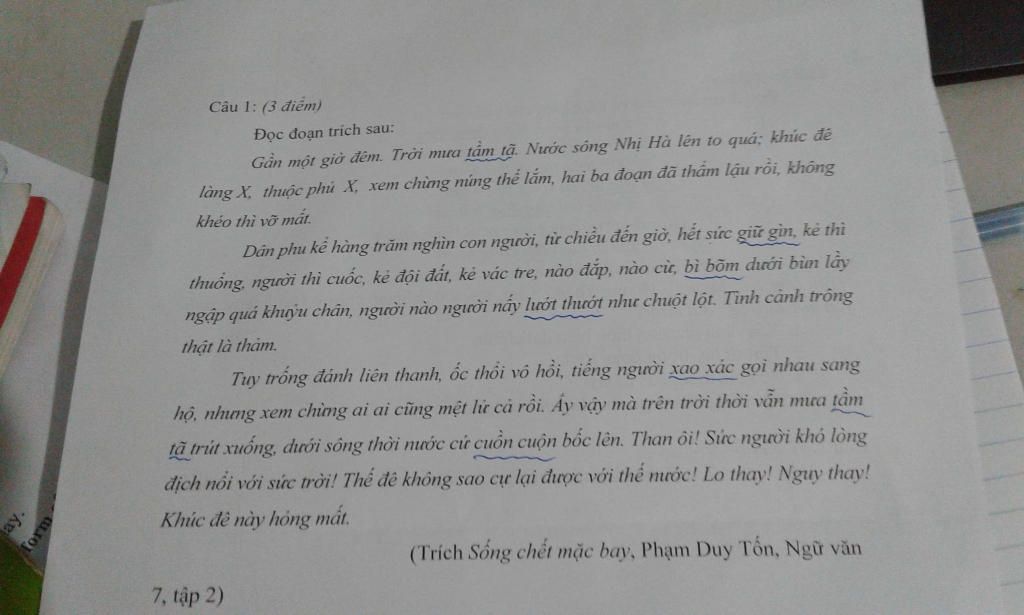 Câu 1: (3 điểm)

Đọc đoạn trích sau:

Gần một giờ đêm. Trời mưa tầm tã. Nước sông Nhị Hà lên to quá; khúc đê làng X, thuộc phủ X, xem chừng núng thế lắm, hai ba đoạn đã thẩm lậu rồi, không khéo thì vỡ mất.

Dân phu kể hàng trăm nghìn con người, từ chiều đến giờ, hết sức giữ gìn, kẻ thì thuổng, người thì cuốc, kẻ đội đất, kẻ vác tre, nào đắp, nào cừ, bì bõm dưới bùn lầy ngập quá khuỷu chân, người nào người nấy lướt thướt như chuột lột. Tình cảnh trông thật là thảm.

Tuy trống đánh liên thanh, ốc thổi vô hồi, tiếng người xao xác gọi nhau sang hộ, nhưng xem chừng ai ai cũng mệt lử cả rồi. Ấy vậy mà trên trời thời vẫn mưa tầm tã trút xuống, dưới sông thời nước cứ cuồn cuộn bốc lên. Than ôi! Sức người khó lòng địch nổi với sức trời! Thế đê không sao cự lại được với thế nước! Lo thay! Nguy thay! Khúc đê này hỏng mất.

(Trích Sống chết mặc bay, Phạm Duy Tốn, Ngữ văn 7, tập 2)